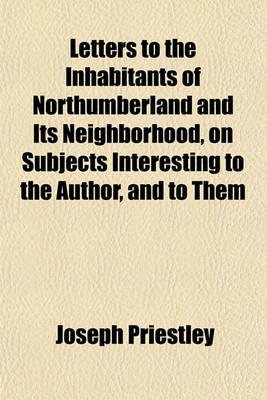 Letters to the Inhabitants of Northumberland and Its Neighborhood, on Subjects Interesting to the Author, and to Them

Joseph Priestley